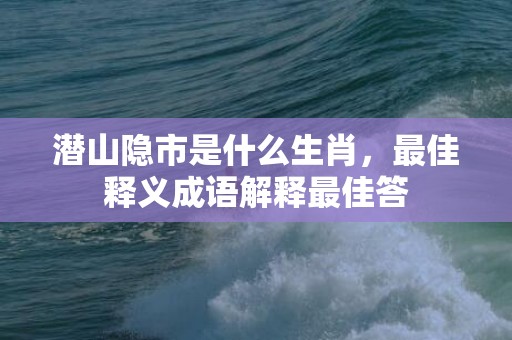 潜山隐市是什么生肖，最佳释义成语解释最佳答